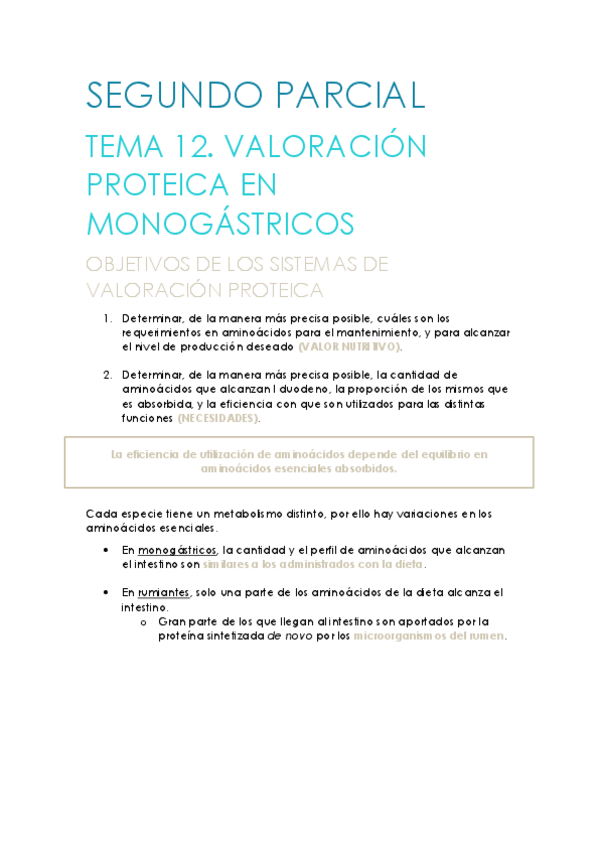 SEGUNDO PARCIAL

TEMA 12. VALORACIÓN PROTEICA EN MONOGÁSTRICOS

OBJETIVOS DE LOS SISTEMAS DE VALORACIÓN PROTEICA

1. Determinar, de la manera más precisa posible, cuáles son los requerimientos en aminoácidos para el mantenimiento, y para alcanzar el nivel de producción deseado (VALOR NUTRITIVO).

2. Determinar, de la manera más precisa posible, la cantidad de aminoácidos que alcanzan l duodeno, la proporción de los mismos que es absorbida, y la eficiencia con que son utilizados para las distintas funciones (NECESIDADES).

La eficiencia de utilización de aminoácidos depende del equilibrio en aminoácidos esenciales absorbidos.

Cada especie tiene un metabolismo distinto, por ello hay variaciones en los aminoácidos esenciales.

• En monogástricos, la cantidad y el perfil de aminoácidos que alcanzan el intestino son similares a los administrados con la dieta.

• En rumiantes, solo una parte de los aminoácidos de la dieta alcanza el intestino.
  o Gran parte de los que llegan al intestino son aportados por la proteína sintetizada de novo por los microorganismos del rumen.